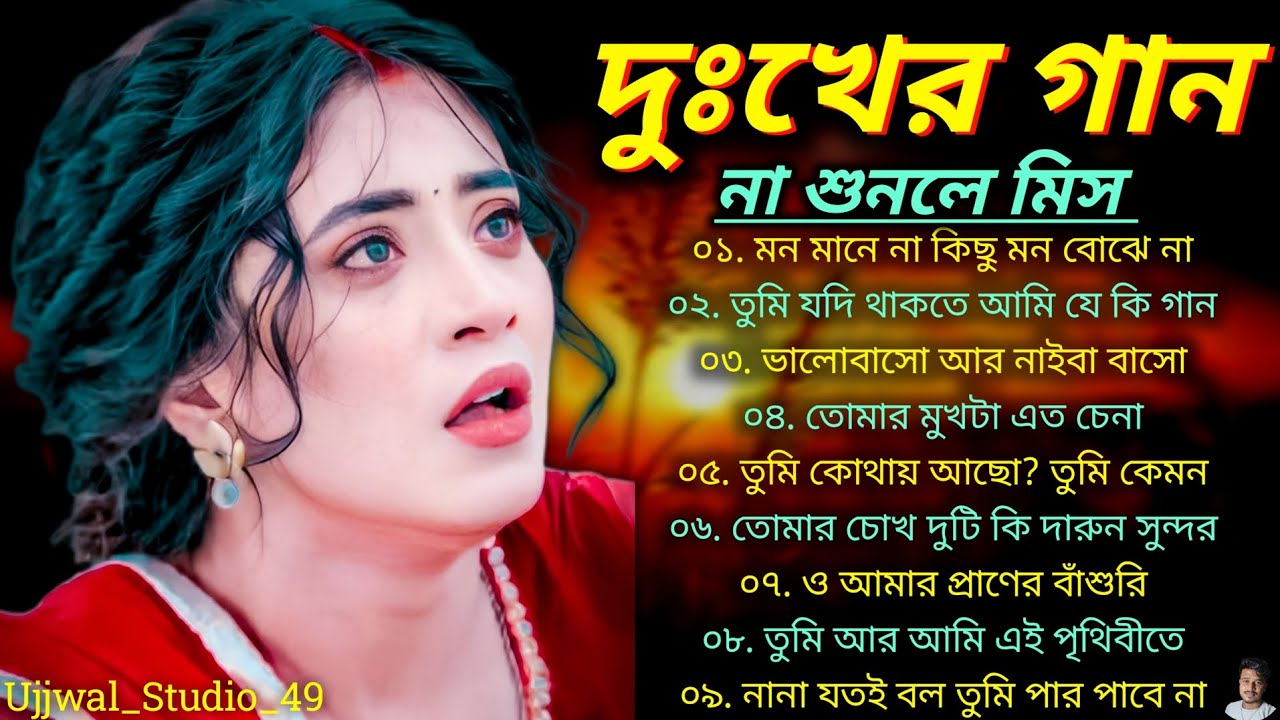 দুঃখের গান

না শুনলে মিস

০১. মন মানে না কিছু মন বোঝে না
০২. তুমি যদি থাকতে আমি যে কি গান
০৩. ভালোবাসো আর নাইবা বাসো
০৪. তোমার মুখটা এত চেনা
০৫. তুমি কোথায় আছো? তুমি কেমন
০৬. তোমার চোখ দুটি কি দারুন সুন্দর
০৭. ও আমার প্রাণের বাঁশুরি
০৮. তুমি আর আমি এই পৃথিবীতে
০৯. নানা যতই বল তুমি পার পাবে না

Ujjwal_Studio_49